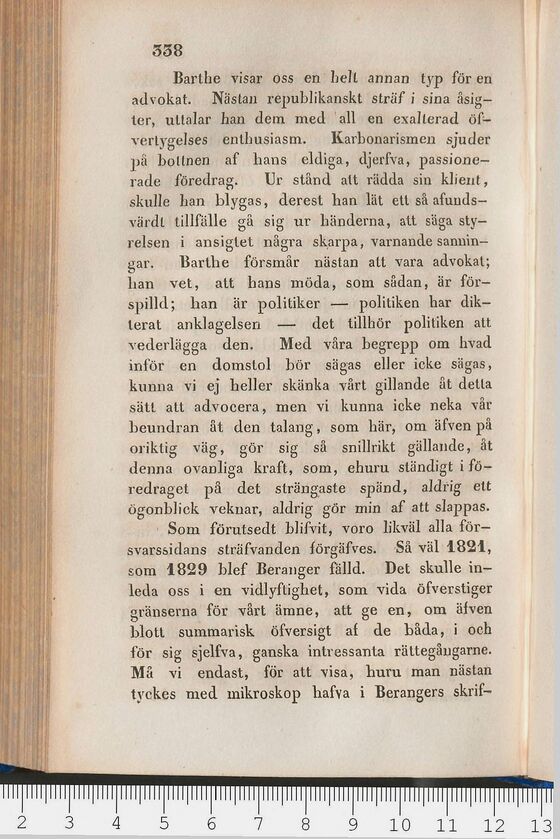 338

Barthe visar oss en helt annan typ för en advokat. Nästan republikanskt sträf i sina åsigter, uttalar han dem med all en exalterad öfvertygelses enthusiasm. Karbonarismen sjuder på bottnen af hans eldiga, djerfva, passionerade föredrag. Ur stånd att rädda sin klient, skulle han blygas, derest han lät ett så afundsvärdt tillfälle gå sig ur händerna, att säga styrelsen i ansigtet några skarpa, varnande sanningar. Barthe försmår nästan att vara advokat; han vet, att hans möda, som sådan, är förspilld; han är politiker — politiken har dikterat anklagelsen — det tillhör politiken att vederlägga den. Med våra begrepp om hvad inför en domstol bör sägas eller icke sägas, kunna vi ej heller skänka vårt gillande åt detta sätt att advocera, men vi kunna icke neka vår beundran åt den talang, som här, om äfven på oriktig väg, gör sig så snillrikt gällande, åt denna ovanliga kraft, som, ehuru ständigt i föredraget på det strängaste spänd, aldrig ett ögonblick veknar, aldrig gör min af att slappas.

Som förutsedt blifvit, voro likväl alla försvarssidans sträfvanden förgäfves. Så väl 1821, som 1829 blef Beranger fälld. Det skulle inleda oss i en vidlyftighet, som vida öfverstiger gränserna för vårt ämne, att ge en, om äfven blott summarisk öfversigt af de båda, i och för sig sjelfva, ganska intressanta rättegångarne. Må vi endast, för att visa, huru man nästan tyckes med mikroskop hafva i Berangers skrif-

2 3 4 5 6 7 8 9 10 11 12 13